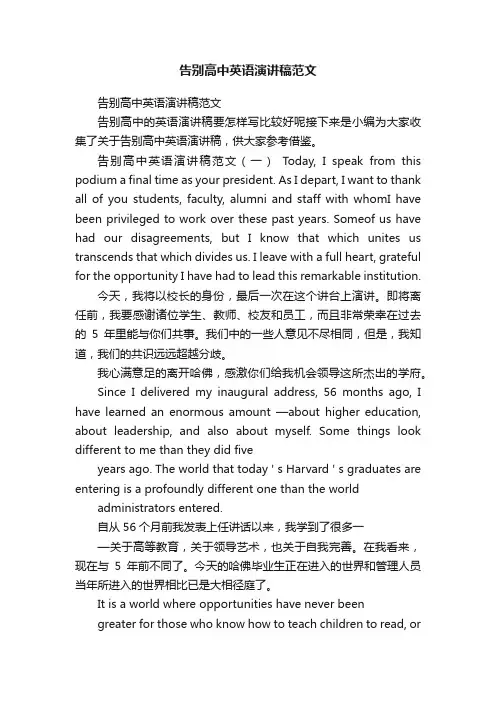 告别高中英语演讲稿范文

告别高中英语演讲稿范文

告别高中的英语演讲稿要怎样写比较好呢接下来是小编为大家收集了关于告别高中英语演讲稿，供大家参考借鉴。

告别高中英语演讲稿范文（一） Today, I speak from this podium a final time as your president. As I depart, I want to thank all of you students, faculty, alumni and staff with whomI have been privileged to work over these past years. Someof us have had our disagreements, but I know that which unites us transcends that which divides us. I leave with a full heart, grateful for the opportunity I have had to lead this remarkable institution.

今天，我将以校长的身份，最后一次在这个讲台上演讲。即将离任前，我要感谢诸位学生、教师、校友和员工，而且非常荣幸在过去的 5 年里能与你们共事。我们中的一些人意见不尽相同，但是，我知道，我们的共识远远超越分歧。

我心满意足的离开哈佛，感激你们给我机会领导这所杰出的学府。

Since I delivered my inaugural address, 56 months ago, I have learned an enormous amount —about higher education, about leadership, and also about myself. Some things look different to me than they did five

years ago. The world that today ' s Harvard ' s graduates are entering is a profoundly different one than the world

administrators entered.

自从 56 个月前我发表上任讲话以来，我学到了很多一

—关于高等教育，关于领导艺术，也关于自我完善。在我看来，现在与 5 年前不同了。今天的哈佛毕业生正在进入的世界和管理人员当年所进入的世界相比已是大相径庭了。

It is a world where opportunities have never been

greater for those who know how to teach children to read, or